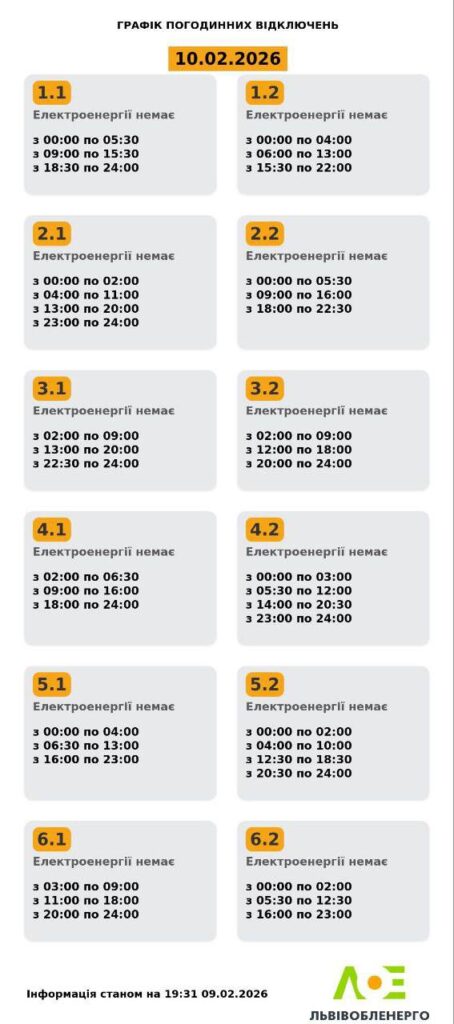 ГРАФІК ПОГОДИННИХ ВІДКЛЮЧЕНЬ

10.02.2026

1.1
Електроенергії немає

з 00:00 по 05:30
з 09:00 по 15:30
з 18:30 по 24:00

1.2
Електроенергії немає

з 00:00 по 04:00
з 06:00 по 13:00
з 15:30 по 22:00

2.1
Електроенергії немає

з 00:00 по 02:00
з 04:00 по 11:00
з 13:00 по 20:00
з 23:00 по 24:00

2.2
Електроенергії немає

з 00:00 по 05:30
з 09:00 по 16:00
з 18:00 по 22:30

3.1
Електроенергії немає

з 02:00 по 09:00
з 13:00 по 20:00
з 22:30 по 24:00

3.2
Електроенергії немає

з 02:00 по 09:00
з 12:00 по 18:00
з 20:00 по 24:00

4.1
Електроенергії немає

з 02:00 по 06:30
з 09:00 по 16:00
з 18:00 по 24:00

4.2
Електроенергії немає

з 00:00 по 03:00
з 05:30 по 12:00
з 14:00 по 20:30
з 23:00 по 24:00

5.1
Електроенергії немає

з 00:00 по 04:00
з 06:30 по 13:00
з 16:00 по 23:00

5.2
Електроенергії немає

з 00:00 по 02:00
з 04:00 по 10:00
з 12:30 по 18:30
з 20:30 по 24:00

6.1
Електроенергії немає

з 03:00 по 09:00
з 11:00 по 18:00
з 20:00 по 24:00

6.2
Електроенергії немає

з 00:00 по 02:00
з 05:30 по 12:30
з 16:00 по 23:00

Інформація станом на 19:31 09.02.2026

ЛЬВІВОБЛЕНЕРГО